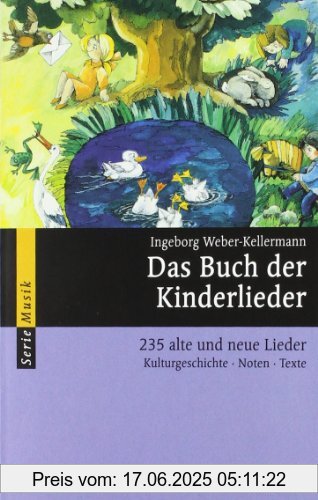 Serie Musik

Ingeborg Weber-Kellermann

Das Buch der Kinderlieder

235 alte und neue Lieder

Kulturgeschichte · Noten · Texte

Preis vom: 17.06.2025 05:11:22